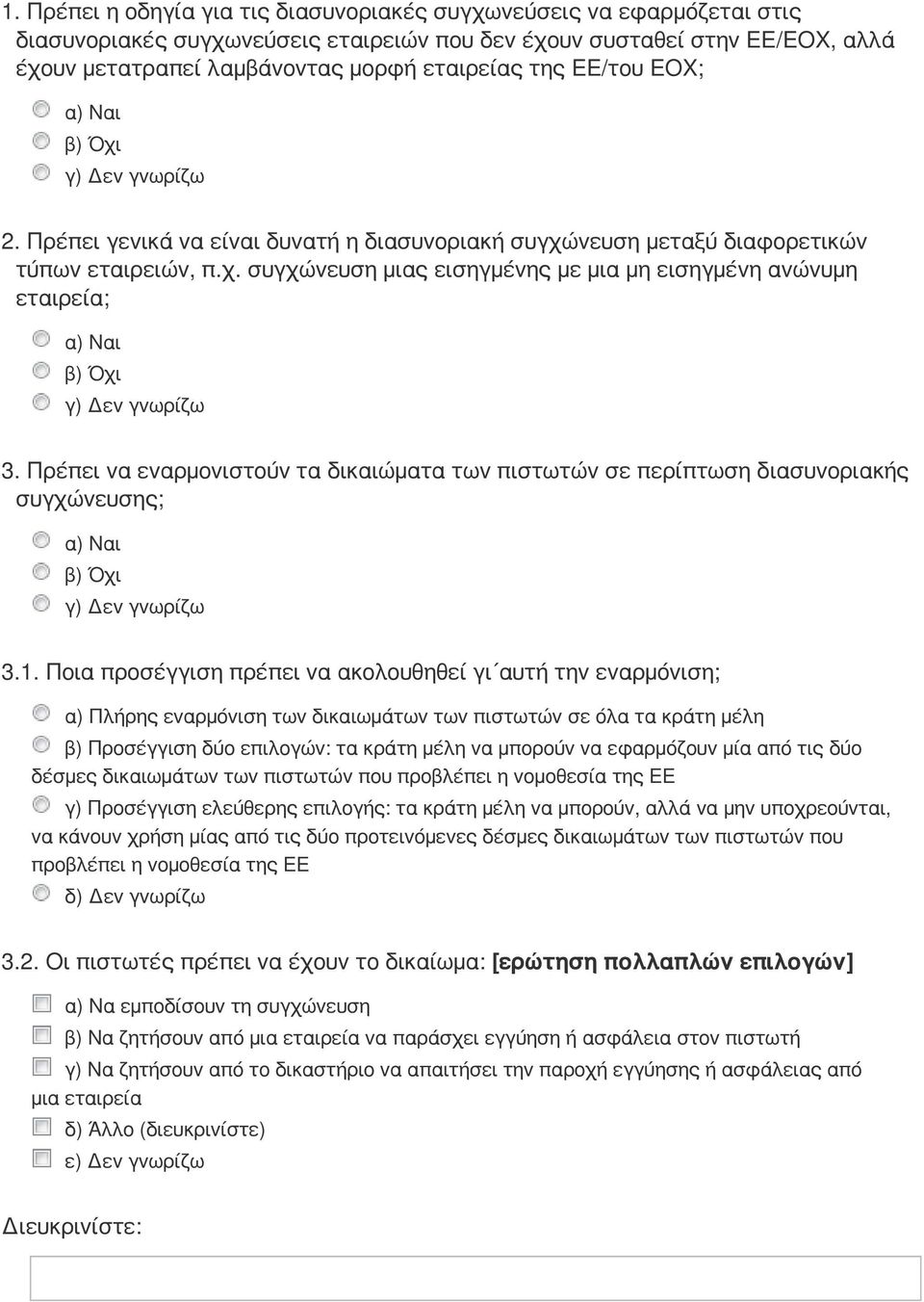 1. Πρέπει η οδηγία για τις διασυνοριακές συγχωνεύσεις να εφαρμόζεται στις διασυνοριακές συγχωνεύσεις εταιρειών που δεν έχουν συσταθεί στην ΕΕ/ΕΟΧ, αλλά έχουν μετατραπεί λαμβάνοντας μορφή εταιρείας της ΕΕ/του ΕΟΧ;

α) Ναι
β) Όχι
γ) Δεν γνωρίζω

2. Πρέπει γενικά να είναι δυνατή η διασυνοριακή συγχώνευση μεταξύ διαφορετικών τύπων εταιρειών, π.χ. συγχώνευση μιας εισηγμένης με μια μη εισηγμένη ανώνυμη εταιρεία;

α) Ναι
β) Όχι
γ) Δεν γνωρίζω

3. Πρέπει να εναρμονιστούν τα δικαιώματα των πιστωτών σε περίπτωση διασυνοριακής συγχώνευσης;

α) Ναι
β) Όχι
γ) Δεν γνωρίζω

3.1. Ποια προσέγγιση πρέπει να ακολουθηθεί γι΄αυτή την εναρμόνιση;

α) Πλήρης εναρμόνιση των δικαιωμάτων των πιστωτών σε όλα τα κράτη μέλη
β) Προσέγγιση δύο επιλογών: τα κράτη μέλη να μπορούν να εφαρμόζουν μία από τις δύο δέσμες δικαιωμάτων των πιστωτών που προβλέπει η νομοθεσία της ΕΕ
γ) Προσέγγιση ελεύθερης επιλογής: τα κράτη μέλη να μπορούν, αλλά να μην υποχρεούνται, να κάνουν χρήση μίας από τις δύο προτεινόμενες δέσμες δικαιωμάτων των πιστωτών που προβλέπει η νομοθεσία της ΕΕ
δ) Δεν γνωρίζω

3.2. Οι πιστωτές πρέπει να έχουν το δικαίωμα: [ερώτηση πολλαπλών επιλογών]

α) Να εμποδίσουν τη συγχώνευση
β) Να ζητήσουν από μια εταιρεία να παράσχει εγγύηση ή ασφάλεια στον πιστωτή
γ) Να ζητήσουν από το δικαστήριο να απαιτήσει την παροχή εγγύησης ή ασφάλειας από μια εταιρεία
δ) Άλλο (διευκρινίστε)
ε) Δεν γνωρίζω

Διευκρινίστε: